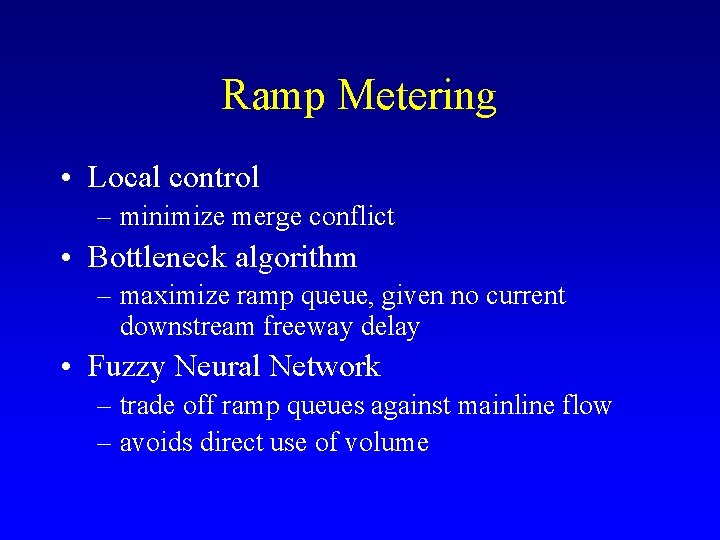 Ramp Metering

• Local control
– minimize merge conflict
• Bottleneck algorithm
– maximize ramp queue, given no current downstream freeway delay
• Fuzzy Neural Network
– trade off ramp queues against mainline flow
– avoids direct use of volume